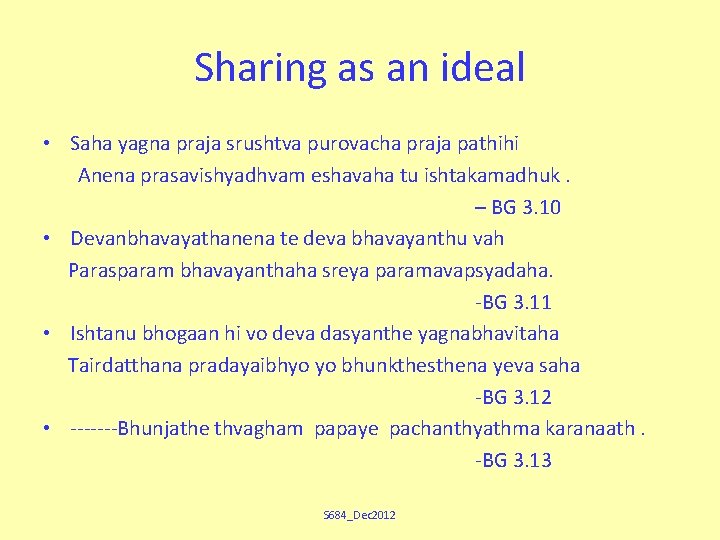 Sharing as an ideal

• Saha yagna praja srushtva purovacha praja pathihi
Anena prasavishyadhvam eshavaha tu ishtakamadhuk .
– BG 3.10

• Devanbhavayathanena te deva bhavayanthu vah
Parasparam bhavayanthaha sreya paramavapsyadaha.
-BG 3.11

• Ishtanu bhogaan hi vo deva dasyanthe yagnabhavitaha
Tairdatthana pradayaibhyo yo bhunkthesthena yeva saha
-BG 3.12

• -------Bhunjathe thvagham papaye pachanthyathma karanaath .
-BG 3.13

S684_Dec2012